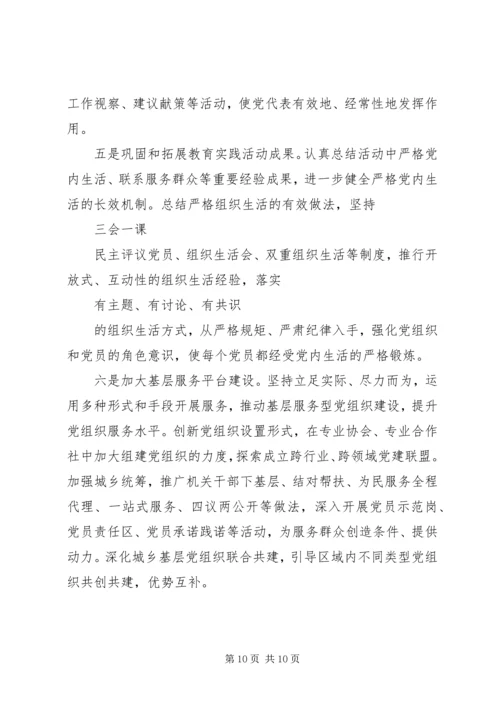 工作视察、建议献策等活动，使党代表有效地、经常性地发挥作用。

五是巩固和拓展教育实践活动成果。认真总结活动中严格党内生活、联系服务群众等重要经验成果，进一步健全严格党内生活的长效机制。总结严格组织生活的有效做法，坚持

三会一课

民主评议党员、组织生活会、双重组织生活等制度，推行开放式、互动性的组织生活经验，落实

有主题、有讨论、有共识

的组织生活方式，从严格规矩、严肃纪律入手，强化党组织和党员的角色意识，使每个党员都经受党内生活的严格锻炼。

六是加大基层服务平台建设。坚持立足实际、尽力而为，运用多种形式和手段开展服务，推动基层服务型党组织建设，提升党组织服务水平。创新党组织设置形式，在专业协会、专业合作社中加大组建党组织的力度，探索成立跨行业、跨领域党建联盟。加强城乡统筹，推广机关干部下基层、结对帮扶、为民服务全程代理、一站式服务、四议两公开等做法，深入开展党员示范岗、党员责任区、党员承诺践诺等活动，为服务群众创造条件、提供动力。深化城乡基层党组织联合共建，引导区域内不同类型党组织共创共建，优势互补。

第 10 页 共 10 页